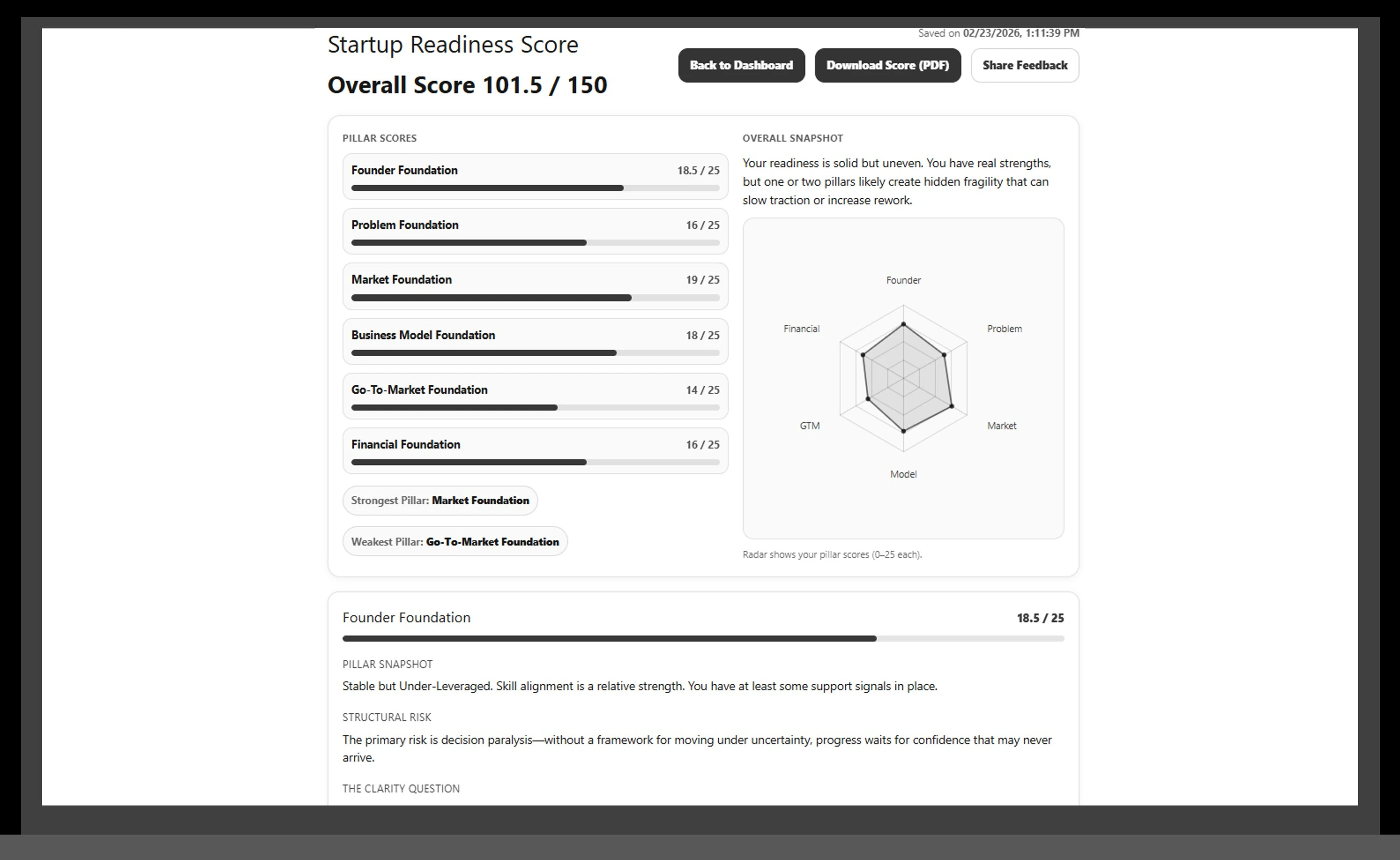 Saved on 02/23/2026, 1:11:39 PM

Startup Readiness Score

Overall Score 101.5 / 150

Back to Dashboard

Download Score (PDF)

Share Feedback

PILLAR SCORES

Founder Foundation 18.5 / 25

Problem Foundation 16 / 25

Market Foundation 19 / 25

Business Model Foundation 18 / 25

Go-To-Market Foundation 14 / 25

Financial Foundation 16 / 25

Strongest Pillar: Market Foundation

Weakest Pillar: Go-To-Market Foundation

OVERALL SNAPSHOT

Your readiness is solid but uneven. You have real strengths, but one or two pillars likely create hidden fragility that can slow traction or increase rework.

Founder

Problem

Market

Model

GTM

Financial

Radar shows your pillar scores (0–25 each).

Founder Foundation 18.5 / 25

PILLAR SNAPSHOT

Stable but Under-Leveraged. Skill alignment is a relative strength. You have at least some support signals in place.

STRUCTURAL RISK

The primary risk is decision paralysis—without a framework for moving under uncertainty, progress waits for confidence that may never arrive.

THE CLARITY QUESTION